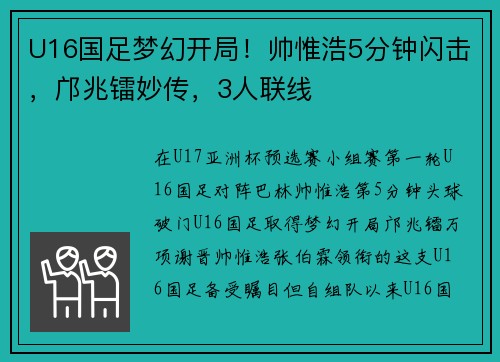 U16国足梦幻开局！帅惟浩5分钟闪击，邝兆镭妙传，3人联线

在U17亚洲杯预选赛小组赛第一轮U16国足对阵巴林帅惟浩第5分钟头球破门U16国足取得梦幻开局邝兆镭万项谢晋帅惟浩张伯霖领衔的这支U16国足备受瞩目但自组队以来U16国